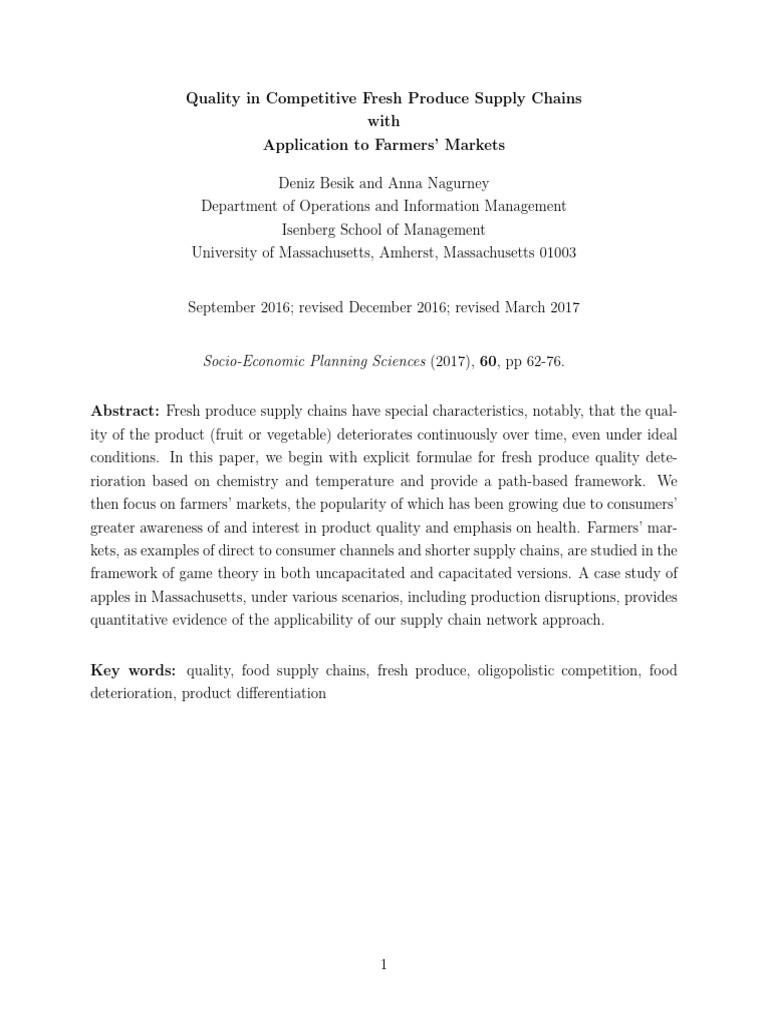 Quality in Competitive Fresh Produce Supply Chains
with
Application to Farmers' Markets

Deniz Besik and Anna Nagurney
Department of Operations and Information Management
Isenberg School of Management
University of Massachusetts, Amherst, Massachusetts 01003

September 2016; revised December 2016; revised March 2017

Socio-Economic Planning Sciences (2017), 60, pp 62-76.

Abstract: Fresh produce supply chains have special characteristics, notably, that the quality of the product (fruit or vegetable) deteriorates continuously over time, even under ideal conditions. In this paper, we begin with explicit formulae for fresh produce quality deterioration based on chemistry and temperature and provide a path-based framework. We then focus on farmers' markets, the popularity of which has been growing due to consumers' greater awareness of and interest in product quality and emphasis on health. Farmers' markets, as examples of direct to consumer channels and shorter supply chains, are studied in the framework of game theory in both uncapacitated and capacitated versions. A case study of apples in Massachusetts, under various scenarios, including production disruptions, provides quantitative evidence of the applicability of our supply chain network approach.

Key words: quality, food supply chains, fresh produce, oligopolistic competition, food deterioration, product differentiation

1